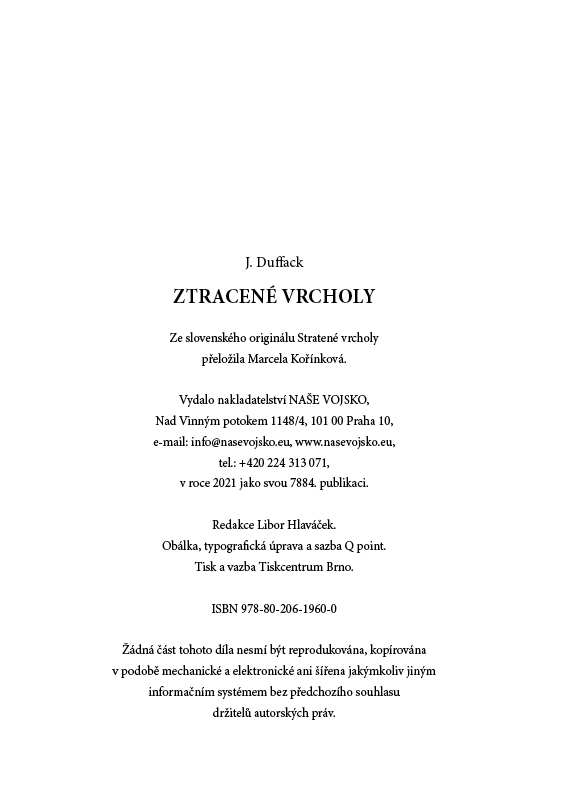 J. Duffack

ZTRACENÉ VRCHOLY

Ze slovenského originálu Stratené vrcholy přeložila Marcela Kořínková.

Vydalo nakladatelství NAŠE VOJSKO, Nad Vinným potokem 1148/4, 101 00 Praha 10, e-mail: info@nasevojsko.eu, www.nasevojsko.eu, tel.: +420 224 313 071, v roce 2021 jako svou 7884. publikaci.

Redakce Libor Hlaváček. Obálka, typografická úprava a sazba Q point. Tisk a vazba Tiskcentrum Brno.

ISBN 978-80-206-1960-0

Žádná část tohoto díla nesmí být reprodukována, kopírována v podobě mechanické a elektronické ani šířena jakýmkoliv jiným informačním systémem bez předchozího souhlasu držitelů autorských práv.